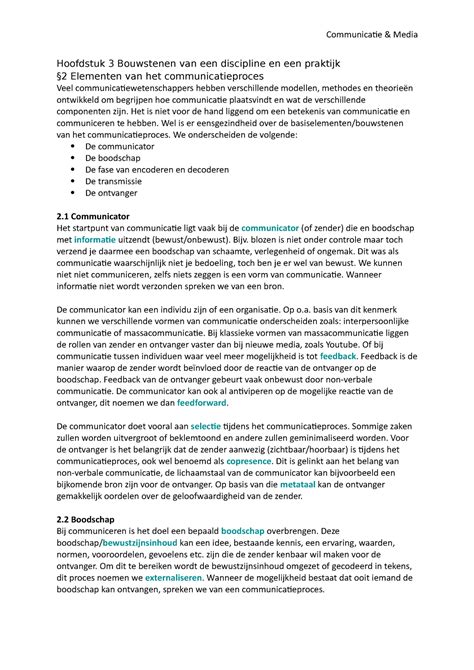 Communicatie & Media

Hoofdstuk 3 Bouwstenen van een discipline en een praktijk
§2 Elementen van het communicatieproces
Veel communicatiewetenschappers hebben verschillende modellen, methodes en theorieën ontwikkeld om begrijpen hoe communicatie plaatsvindt en wat de verschillende componenten zijn. Het is niet voor de hand liggend om een betekenis van communicatie en communiceren te hebben. Wel is er eensgezindheid over de basiselementen/bouwstenen van het communicatieproces. We onderscheiden de volgende:

- De communicator
- De boodschap
- De fase van encoderen en decoderen
- De transmissie
- De ontvanger

2.1 Communicator
Het startpunt van communicatie ligt vaak bij de communicator (of zender) die en boodschap met informatie uitzendt (bewust/onbewust). Bijv. blozen is niet onder controle maar toch verzend je daarmee een boodschap van schaamte, verlegenheid of ongemak. Dit was als communicatie waarschijnlijk niet je bedoeling, toch ben je er wel van bewust. We kunnen niet niet communiceren, zelfs niets zeggen is een vorm van communicatie. Wanneer informatie niet wordt verzonden spreken we van een bron.

De communicator kan een individu zijn of een organisatie. Op o.a. basis van dit kenmerk kunnen we verschillende vormen van communicatie onderscheiden zoals: interpersoonlijke communicatie of massacommunicatie. Bij klassieke vormen van massacommunicatie liggen de rollen van zender en ontvanger vaster dan bij nieuwe media, zoals Youtube. Of bij communicatie tussen individuen waar veel meer mogelijkheid is tot feedback. Feedback is de manier waarop de zender wordt beïnvloed door de reactie van de ontvanger op de boodschap. Feedback van de ontvanger gebeurt vaak onbewust door non-verbale communicatie. De communicator kan ook al antiviperen op de mogelijke reactie van de ontvanger, dit noemen we dan feedforward.

De communicator doet vooral aan selectie tijdens het communicatieproces. Sommige zaken zullen worden uitvergroot of beklemtoond en andere zullen geminimaliseerd worden. Voor de ontvanger is het belangrijk dat de zender aanwezig (zichtbaar/hoorbaar) is tijdens het communicatieproces, ook wel benoemd als copresence. Dit is gelinkt aan het belang van non-verbale communicatie, de lichaamstaal van de communicator kan bijvoorbeeld een bijkomende bron zijn voor de ontvanger. Op basis van die metataal kan de ontvanger gemakkelijk oordelen over de geloofwaardigheid van de zender.

2.2 Boodschap
Bij communiceren is het doel een bepaald boodschap overbrengen. Deze boodschap/bewustzijnsinhoud kan een idee, bestaande kennis, een ervaring, waarden, normen, vooroordelen, gevoelens etc. zijn die de zender kenbaar wil maken voor de ontvanger. Om dit te bereiken wordt de bewustzijnsinhoud omgezet of gecodeerd in tekens, dit proces noemen we externaliseren. Wanneer de mogelijkheid bestaat dat ooit iemand de boodschap kan ontvangen, spreken we van een communicatieproces.